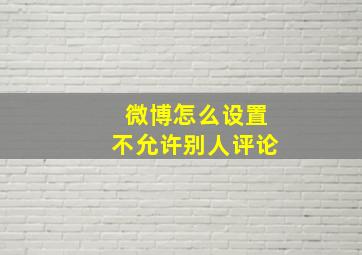 微博怎么设置
不允许别人评论